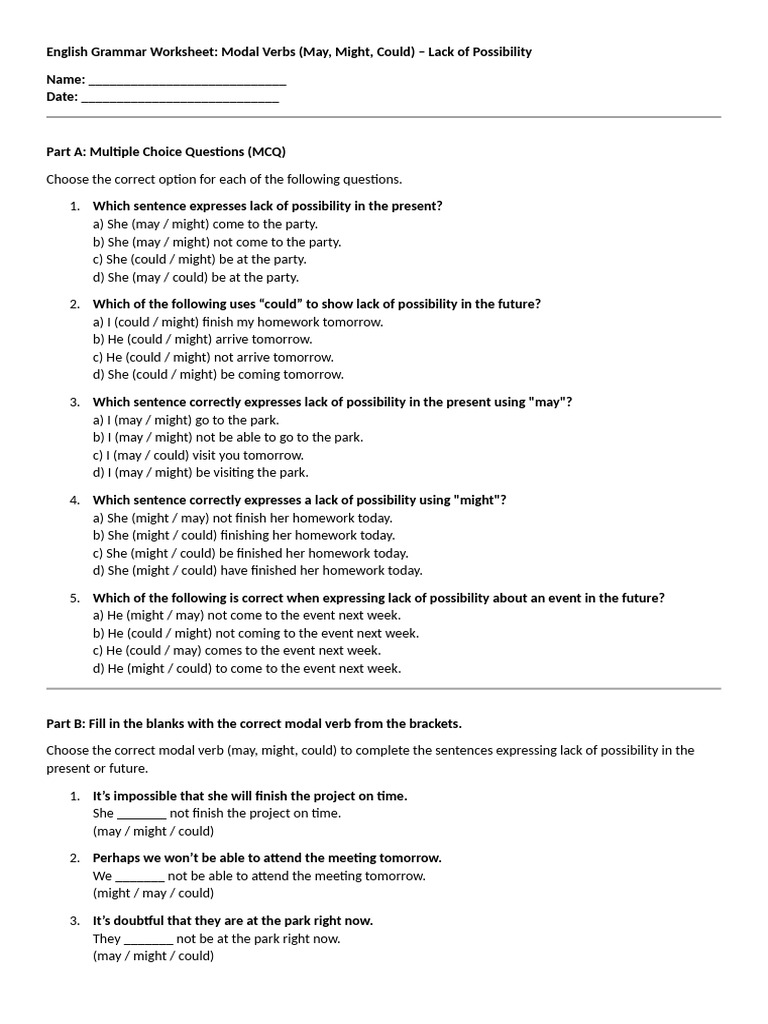 English Grammar Worksheet: Modal Verbs (May, Might, Could) – Lack of Possibility

Name: ______________________________
Date: ______________________________

Part A: Multiple Choice Questions (MCQ)

Choose the correct option for each of the following questions.

1. Which sentence expresses lack of possibility in the present?
a) She (may / might) come to the party.
b) She (may / might) not come to the party.
c) She (could / might) be at the party.
d) She (may / could) be at the party.

2. Which of the following uses “could” to show lack of possibility in the future?
a) I (could / might) finish my homework tomorrow.
b) He (could / might) arrive tomorrow.
c) He (could / might) not arrive tomorrow.
d) She (could / might) be coming tomorrow.

3. Which sentence correctly expresses lack of possibility in the present using "may"?
a) I (may / might) go to the park.
b) I (may / might) not be able to go to the park.
c) I (may / could) visit you tomorrow.
d) I (may / might) be visiting the park.

4. Which sentence correctly expresses a lack of possibility using "might"?
a) She (might / may) not finish her homework today.
b) She (might / could) finishing her homework today.
c) She (might / could) be finished her homework today.
d) She (might / could) have finished her homework today.

5. Which of the following is correct when expressing lack of possibility about an event in the future?
a) He (might / may) not come to the event next week.
b) He (could / might) not coming to the event next week.
c) He (could / may) comes to the event next week.
d) He (might / could) to come to the event next week.

Part B: Fill in the blanks with the correct modal verb from the brackets.

Choose the correct modal verb (may, might, could) to complete the sentences expressing lack of possibility in the present or future.

1. It’s impossible that she will finish the project on time.
She ________ not finish the project on time.
(may / might / could)

2. Perhaps we won’t be able to attend the meeting tomorrow.
We ________ not be able to attend the meeting tomorrow.
(might / may / could)

3. It’s doubtful that they are at the park right now.
They ________ not be at the park right now.
(may / might / could)